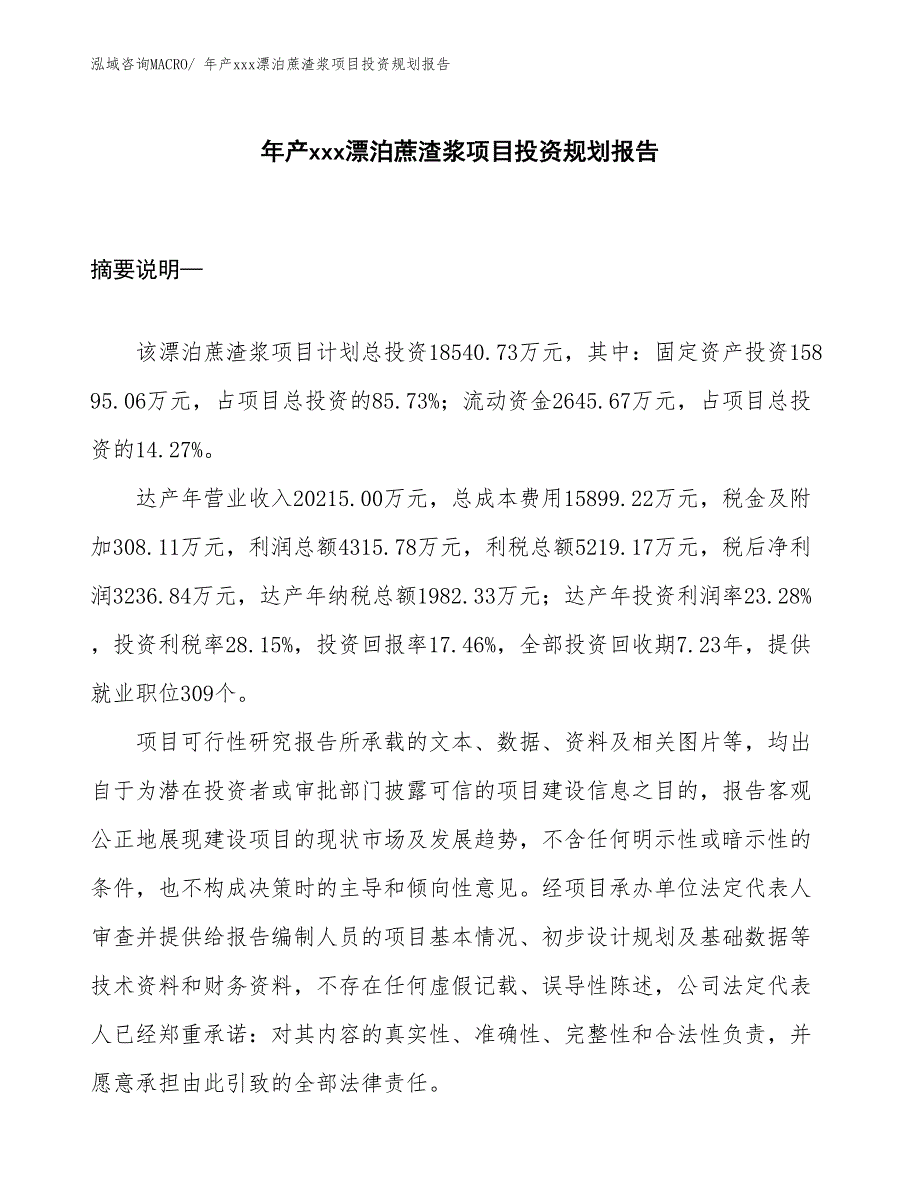 泓域咨询MACRO/ 年产xxx漂泊蔗渣浆项目投资规划报告

年产xxx漂泊蔗渣浆项目投资规划报告

摘要说明—

该漂泊蔗渣浆项目计划总投资18540.73万元，其中：固定资产投资15895.06万元，占项目总投资的85.73%；流动资金2645.67万元，占项目总投资的14.27%。

达产年营业收入20215.00万元，总成本费用15899.22万元，税金及附加308.11万元，利润总额4315.78万元，利税总额5219.17万元，税后净利润3236.84万元，达产年纳税总额1982.33万元；达产年投资利润率23.28%，投资利税率28.15%，投资回报率17.46%，全部投资回收期7.23年，提供就业职位309个。

项目可行性研究报告所承载的文本、数据、资料及相关图片等，均出自于为潜在投资者或审批部门披露可信的项目建设信息之目的，报告客观公正地展现建设项目的现状市场及发展趋势，不含任何明示性或暗示性的条件，也不构成决策时的主导和倾向性意见。经项目承办单位法定代表人审查并提供给报告编制人员的项目基本情况、初步设计规划及基础数据等技术资料和财务资料，不存在任何虚假记载、误导性陈述，公司法定代表人已经郑重承诺：对其内容的真实性、准确性、完整性和合法性负责，并愿意承担由此引致的全部法律责任。